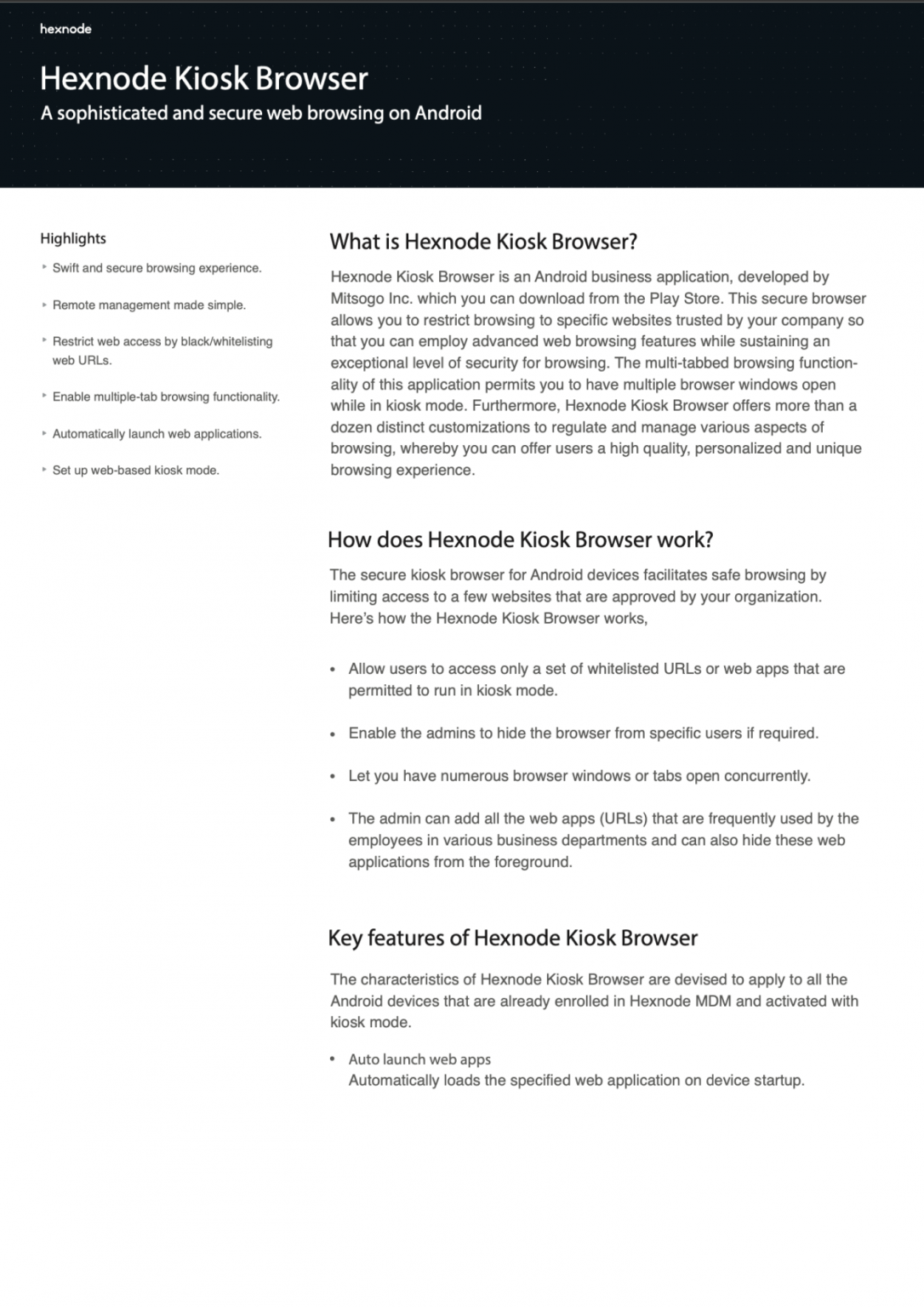 hexnode

Hexnode Kiosk Browser

A sophisticated and secure web browsing on Android

Highlights

‣ Swift and secure browsing experience.

‣ Remote management made simple.

‣ Restrict web access by black/whitelisting web URLs.

‣ Enable multiple-tab browsing functionality.

‣ Automatically launch web applications.

‣ Set up web-based kiosk mode.

What is Hexnode Kiosk Browser?

Hexnode Kiosk Browser is an Android business application, developed by Mitsogo Inc. which you can download from the Play Store. This secure browser allows you to restrict browsing to specific websites trusted by your company so that you can employ advanced web browsing features while sustaining an exceptional level of security for browsing. The multi-tabbed browsing functionality of this application permits you to have multiple browser windows open while in kiosk mode. Furthermore, Hexnode Kiosk Browser offers more than a dozen distinct customizations to regulate and manage various aspects of browsing, whereby you can offer users a high quality, personalized and unique browsing experience.

How does Hexnode Kiosk Browser work?

The secure kiosk browser for Android devices facilitates safe browsing by limiting access to a few websites that are approved by your organization. Here's how the Hexnode Kiosk Browser works,

• Allow users to access only a set of whitelisted URLs or web apps that are permitted to run in kiosk mode.

• Enable the admins to hide the browser from specific users if required.

• Let you have numerous browser windows or tabs open concurrently.

• The admin can add all the web apps (URLs) that are frequently used by the employees in various business departments and can also hide these web applications from the foreground.

Key features of Hexnode Kiosk Browser

The characteristics of Hexnode Kiosk Browser are devised to apply to all the Android devices that are already enrolled in Hexnode MDM and activated with kiosk mode.

• Auto launch web apps
Automatically loads the specified web application on device startup.